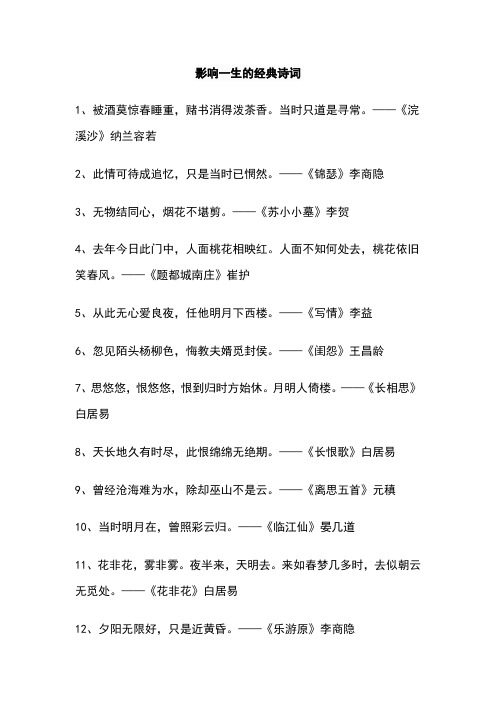 影响一生的经典诗词

1、被酒莫惊春睡重，赌书消得泼茶香。当时只道是寻常。——《浣溪沙》纳兰容若

2、此情可待成追忆，只是当时已惘然。——《锦瑟》李商隐

3、无物结同心，烟花不堪剪。——《苏小小墓》李贺

4、去年今日此门中，人面桃花相映红。人面不知何处去，桃花依旧笑春风。——《题都城南庄》崔护

5、从此无心爱良夜，任他明月下西楼。——《写情》李益

6、忽见陌头杨柳色，悔教夫婿觅封侯。——《闺怨》王昌龄

7、思悠悠，恨悠悠，恨到归时方始休。月明人倚楼。——《长相思》白居易

8、天长地久有时尽，此恨绵绵无绝期。——《长恨歌》白居易

9、曾经沧海难为水，除却巫山不是云。——《离思五首》元稹

10、当时明月在，曾照彩云归。——《临江仙》晏几道

11、花非花，雾非雾。夜半来，天明去。来如春梦几多时，去似朝云无觅处。——《花非花》白居易

12、夕阳无限好，只是近黄昏。——《乐游原》李商隐